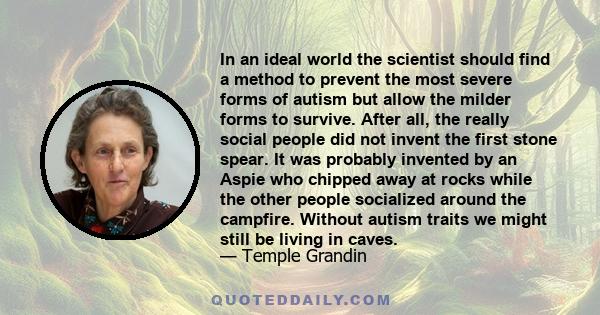 In an ideal world the scientist should find a method to prevent the most severe forms of autism but allow the milder forms to survive. After all, the really social people did not invent the first stone spear. It was probably invented by an Aspie who chipped away at rocks while the other people socialized around the campfire. Without autism traits we might still be living in caves.
— Temple Grandin

QUOTEDDAILY.COM